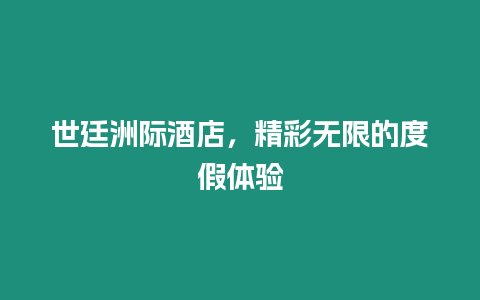 世廷洲际酒店，精彩无限的度假体验